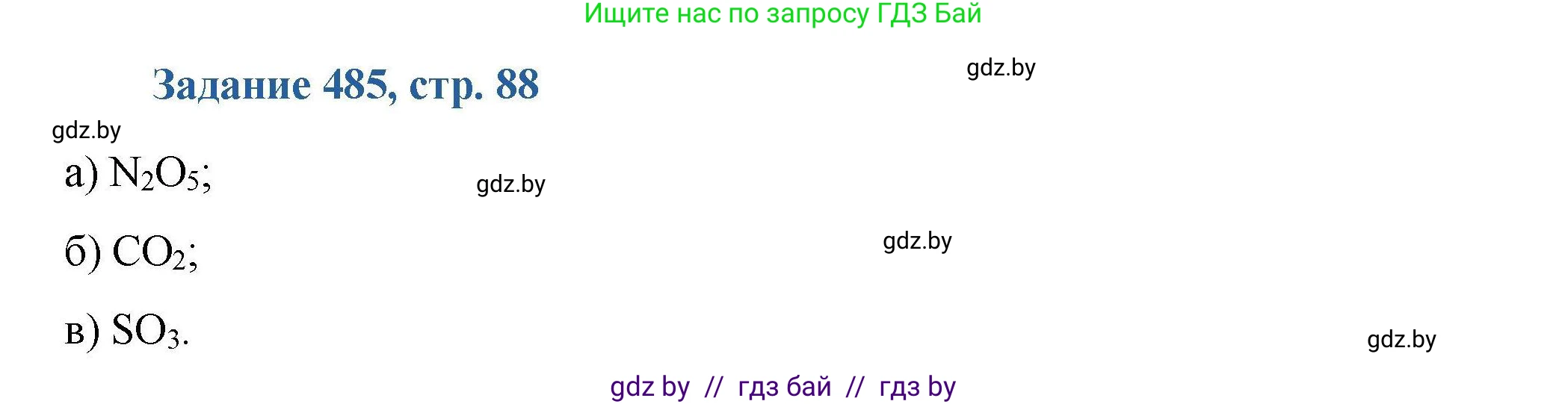 Ищите нас по запросу ГДЗ Бай

Задание 485, стр. 88

gdz.by

gdz.by

а) $N_2O_5$;

gdz.by

б) $CO_2$;

gdz.by

в) $SO_3$.

gdz.by

gdz by // гдз бай // гдз by